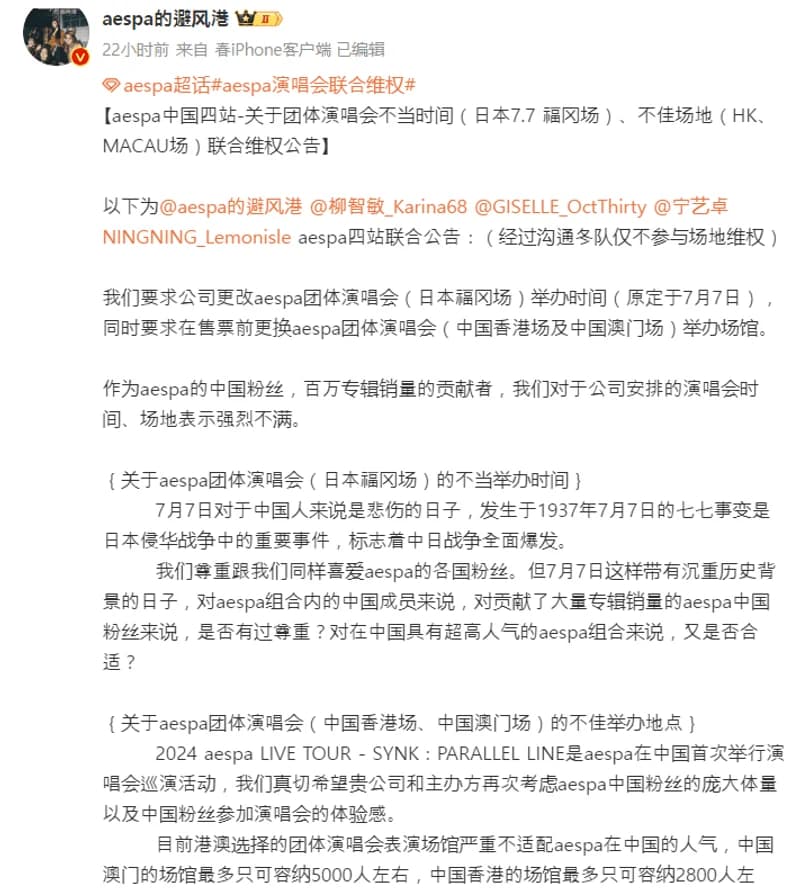 aespa的避风港 II

22小时前 来自 春iPhone客户端 已编辑

aespa超话#aespa演唱会联合维权#

【aespa中国四站-关于团体演唱会不当时间（日本7.7 福冈场）、不佳场地（HK、MACAU场）联合维权公告】

以下为@aespa的避风港 @柳智敏_Karina68 @GISELLE_OctThirty @宁艺卓NINGNING_Lemonisle aespa四站联合公告：（经过沟通冬队仅不参与场地维权）

我们要求公司更改aespa团体演唱会（日本福冈场）举办时间（原定于7月7日），同时要求在售票前更换aespa团体演唱会（中国香港场及中国澳门场）举办场馆。

作为aespa的中国粉丝，百万专辑销量的贡献者，我们对于公司安排的演唱会时间、场地表示强烈不满。

｛关于aespa团体演唱会（日本福冈场）的不当举办时间｝

7月7日对于中国人来说是悲伤的日子，发生于1937年7月7日的七七事变是日本侵华战争中的重要事件，标志着中日战争全面爆发。

我们尊重跟我们同样喜爱aespa的各国粉丝。但7月7日这样带有沉重历史背景的日子，对aespa组合内的中国成员来说，对贡献了大量专辑销量的aespa中国粉丝来说，是否有过尊重？对在中国具有超高人气的aespa组合来说，又是否合适？

｛关于aespa团体演唱会（中国香港场、中国澳门场）的不佳举办地点｝

2024 aespa LIVE TOUR - SYNK：PARALLEL LINE是aespa在中国首次举行演唱会巡演活动，我们真切希望贵公司和主办方再次考虑aespa中国粉丝的庞大体量以及中国粉丝参加演唱会的体验感。

目前港澳选择的团体演唱会表演场馆严重不适配aespa在中国的人气，中国澳门的场馆最多只可容纳5000人左右，中国香港的场馆最多只可容纳2800人左